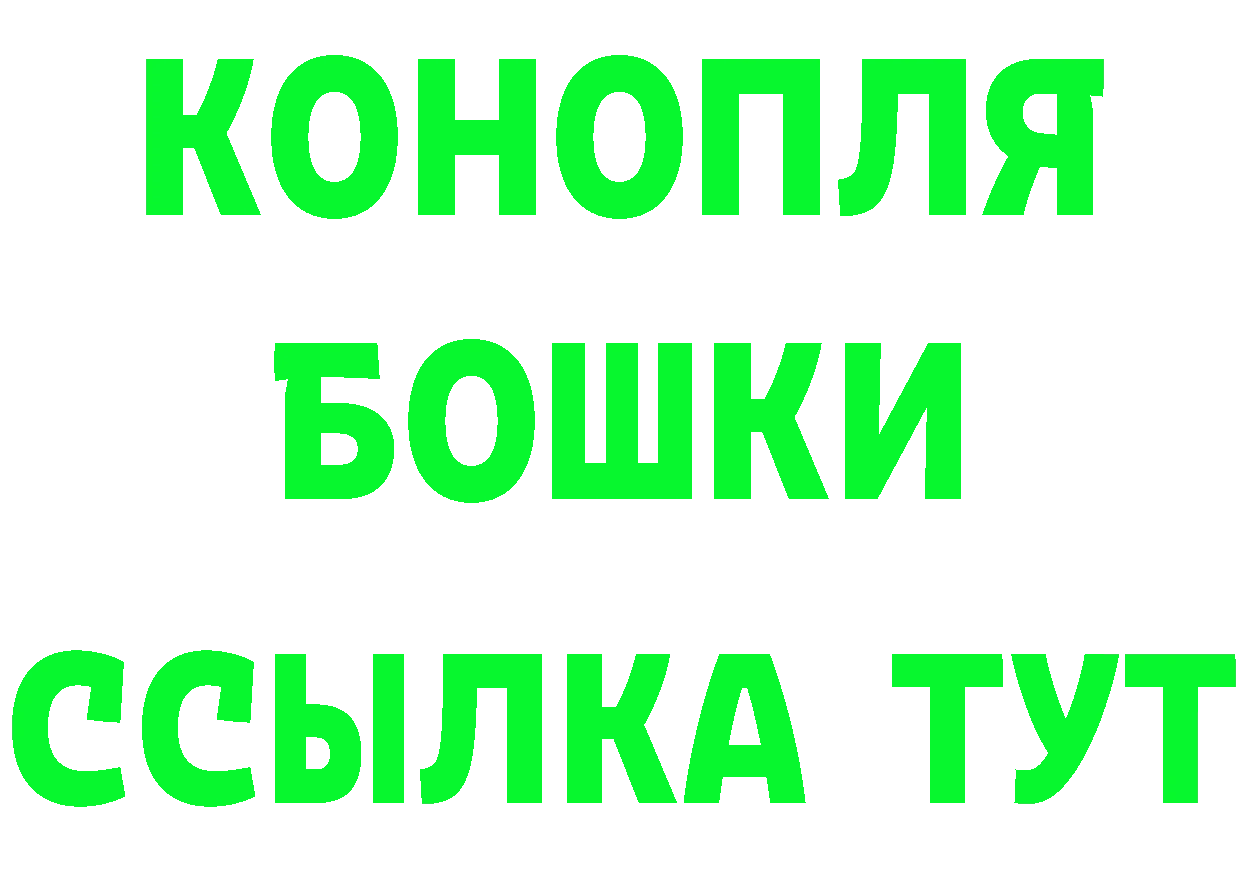 КОНОПЛЯ
БОШКИ
ССЫЛКА ТУТ